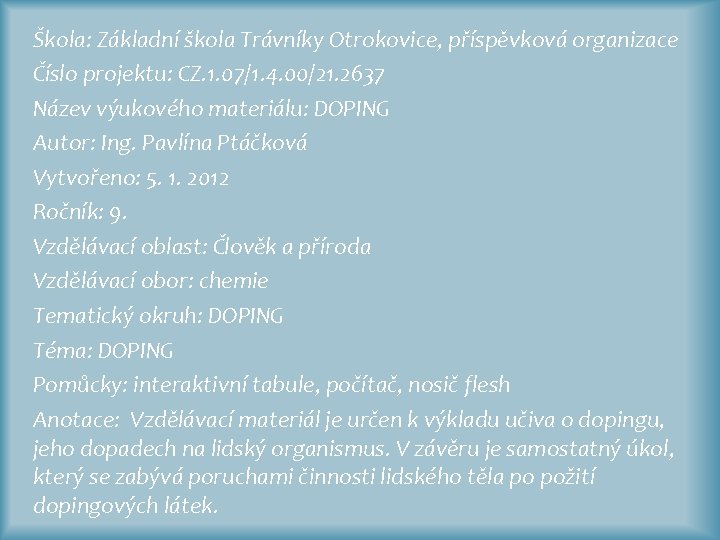 Škola: Základní škola Trávníky Otrokovice, příspěvková organizace
Číslo projektu: CZ.1.07/1.4.00/21.2637
Název výukového materiálu: DOPING
Autor: Ing. Pavlína Ptáčková
Vytvořeno: 5. 1. 2012
Ročník: 9.
Vzdělávací oblast: Člověk a příroda
Vzdělávací obor: chemie
Tematický okruh: DOPING
Téma: DOPING
Pomůcky: interaktivní tabule, počítač, nosič flesh
Anotace: Vzdělávací materiál je určen k výkladu učiva o dopingu, jeho dopadech na lidský organismus. V závěru je samostatný úkol, který se zabývá poruchami činnosti lidského těla po požití dopingových látek.